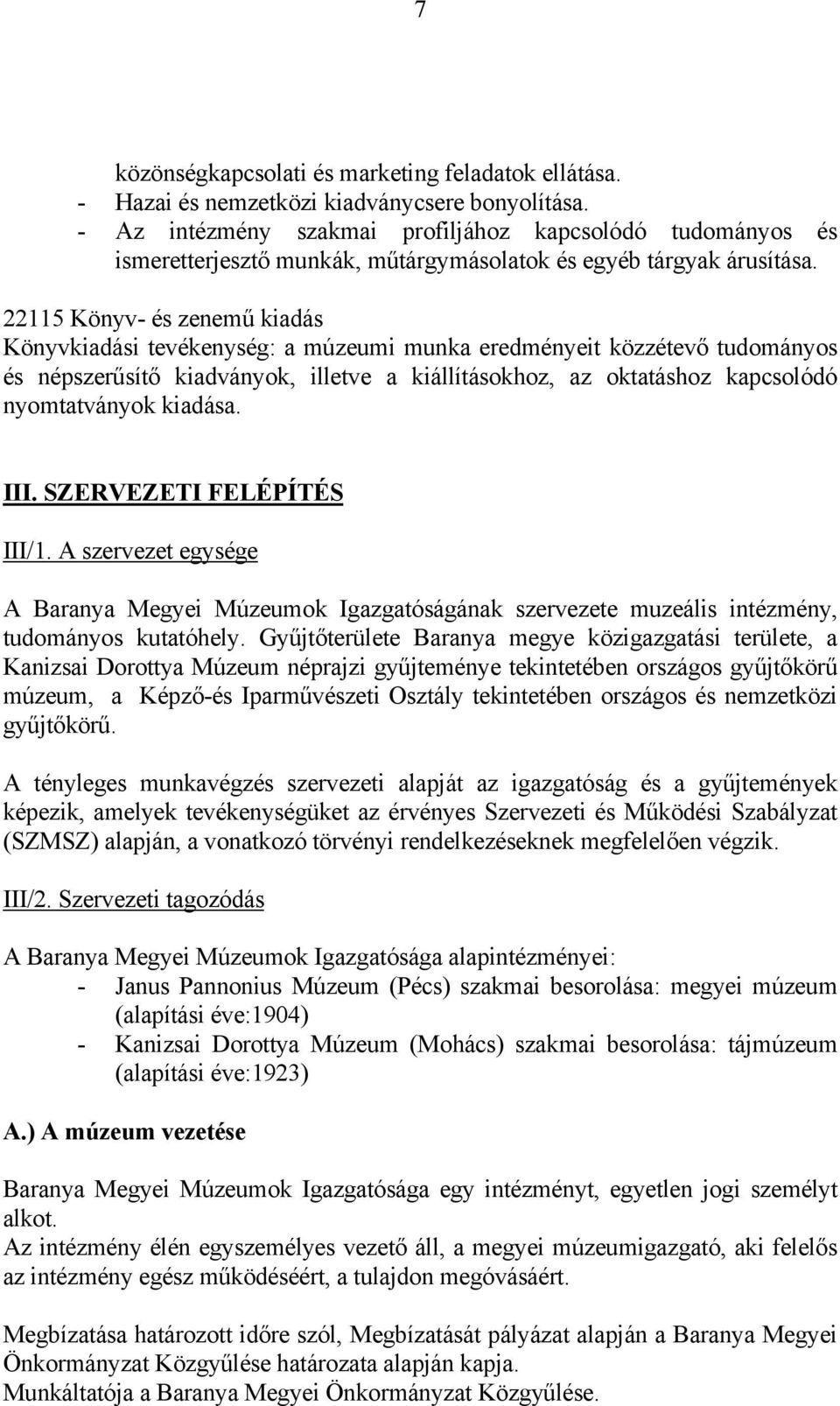 7

közönségkapcsolati és marketing feladatok ellátása.
- Hazai és nemzetközi kiadványcsere bonyolítása.
- Az intézmény szakmai profiljához kapcsolódó tudományos és ismeretterjesztő munkák, műtárgymásolatok és egyéb tárgyak árusítása.

22115 Könyv- és zenemű kiadás
Könyvkiadási tevékenység: a múzeumi munka eredményeit közzétevő tudományos és népszerűsítő kiadványok, illetve a kiállításokhoz, az oktatáshoz kapcsolódó nyomtatványok kiadása.

III. SZERVEZETI FELÉPÍTÉS

III/1. A szervezet egysége

A Baranya Megyei Múzeumok Igazgatóságának szervezete muzeális intézmény, tudományos kutatóhely. Gyűjtőterülete Baranya megye közigazgatási területe, a Kanizsai Dorottya Múzeum néprajzi gyűjteménye tekintetében országos gyűjtőkörű múzeum, a Képző-és Iparművészeti Osztály tekintetében országos és nemzetközi gyűjtőkörű.

A tényleges munkavégzés szervezeti alapját az igazgatóság és a gyűjtemények képezik, amelyek tevékenységüket az érvényes Szervezeti és Működési Szabályzat (SZMSZ) alapján, a vonatkozó törvényi rendelkezéseknek megfelelően végzik.

III/2. Szervezeti tagozódás

A Baranya Megyei Múzeumok Igazgatósága alapintézményei:
- Janus Pannonius Múzeum (Pécs) szakmai besorolása: megyei múzeum (alapítási éve:1904)
- Kanizsai Dorottya Múzeum (Mohács) szakmai besorolása: tájmúzeum (alapítási éve:1923)

A.) A múzeum vezetése

Baranya Megyei Múzeumok Igazgatósága egy intézményt, egyetlen jogi személyt alkot.
Az intézmény élén egyszemélyes vezető áll, a megyei múzeumigazgató, aki felelős az intézmény egész működéséért, a tulajdon megóvásáért.

Megbízatása határozott időre szól, Megbízatását pályázat alapján a Baranya Megyei Önkormányzat Közgyűlése határozata alapján kapja.
Munkáltatója a Baranya Megyei Önkormányzat Közgyűlése.